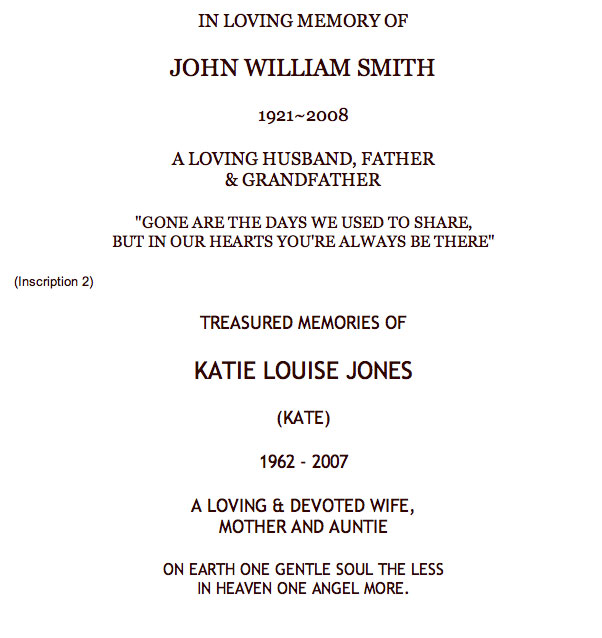 IN LOVING MEMORY OF

JOHN WILLIAM SMITH

1921~2008

A LOVING HUSBAND, FATHER
& GRANDFATHER

"GONE ARE THE DAYS WE USED TO SHARE,
BUT IN OUR HEARTS YOU'RE ALWAYS BE THERE"

(Inscription 2)

TREASURED MEMORIES OF

KATIE LOUISE JONES

(KATE)

1962 - 2007

A LOVING & DEVOTED WIFE,
MOTHER AND AUNTIE

ON EARTH ONE GENTLE SOUL THE LESS
IN HEAVEN ONE ANGEL MORE.